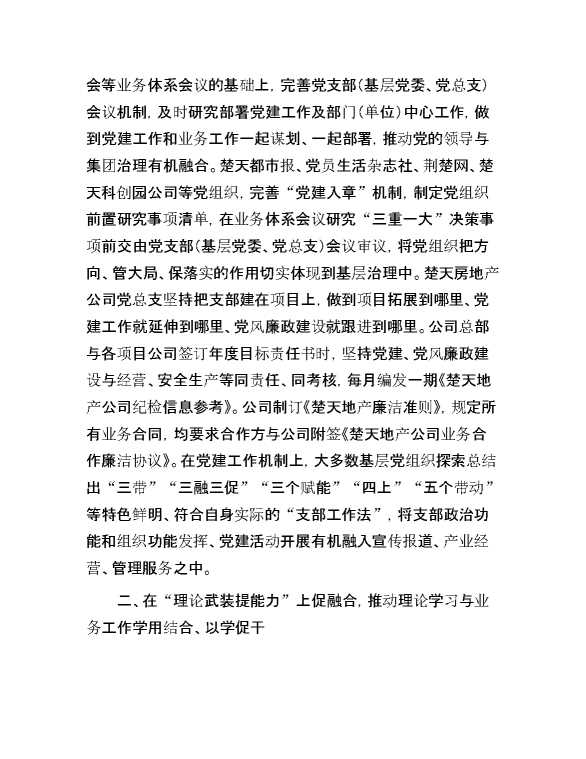 会等业务体系会议的基础上，完善党支部（基层党委、党总支）会议机制，及时研究部署党建工作及部门（单位）中心工作，做到党建工作和业务工作一起谋划、一起部署，推动党的领导与集团治理有机融合。楚天都市报、党员生活杂志社、荆楚网、楚天科创园公司等党组织，完善“党建入章”机制，制定党组织前置研究事项清单，在业务体系会议研究“三重一大”决策事项前交由党支部（基层党委、党总支）会议审议，将党组织把方向、管大局、保落实的作用切实体现到基层治理中。楚天房地产公司党总支坚持把支部建在项目上，做到项目拓展到哪里、党建工作就延伸到哪里、党风廉政建设就跟进到哪里。公司总部与各项目公司签订年度目标责任书时，坚持党建、党风廉政建设与经营、安全生产等同责任、同考核，每月编发一期《楚天地产公司纪检信息参考》。公司制订《楚天地产廉洁准则》，规定所有业务合同，均要求合作方与公司附签《楚天地产公司业务合作廉洁协议》。在党建工作机制上，大多数基层党组织探索总结出“三带”“三融三促”“三个赋能”“四上”“五个带动”等特色鲜明、符合自身实际的“支部工作法”，将支部政治功能和组织功能发挥、党建活动开展有机融入宣传报道、产业经营、管理服务之中。

二、在“理论武装提能力”上促融合，推动理论学习与业务工作学用结合、以学促干